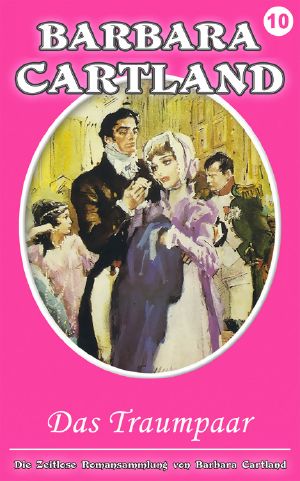 10

BARBARA CARTLAND

Das Traumpaar

Die Zeitlose Romansammlung von Barbara Cartland